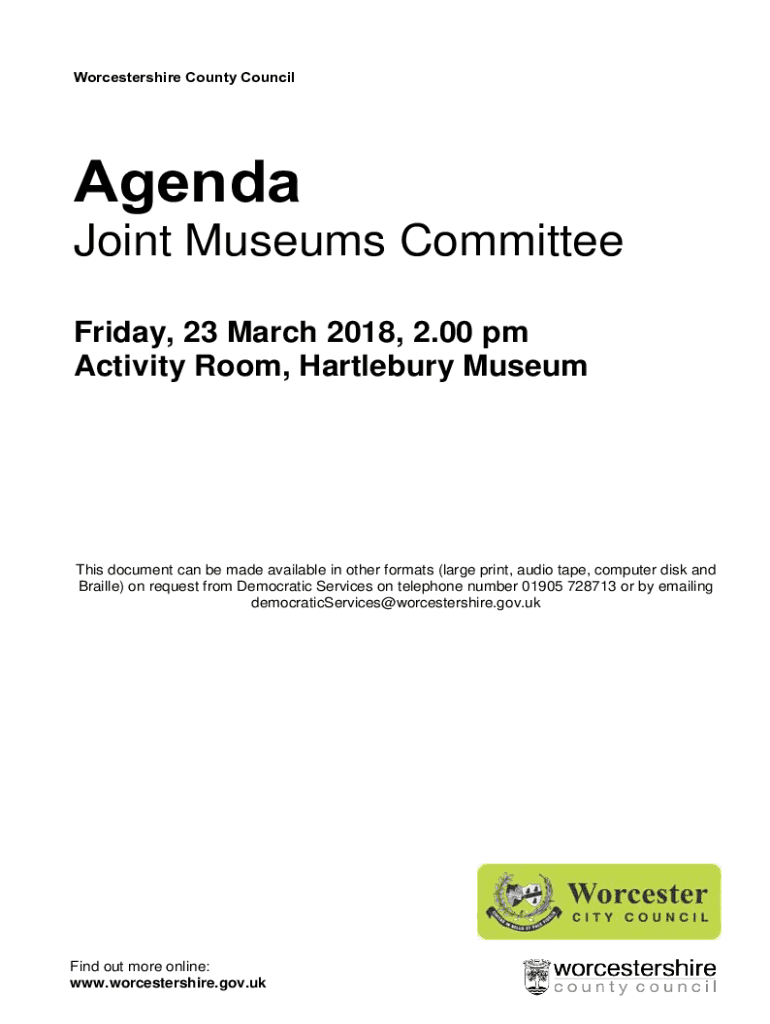 Worcestershire County Council

Agenda
Joint Museums Committee

Friday, 23 March 2018, 2.00 pm
Activity Room, Hartlebury Museum

This document can be made available in other formats (large print, audio tape, computer disk and Braille) on request from Democratic Services on telephone number 01905 728713 or by emailing democraticServices@worcestershire.gov.uk

Worcester
CITY COUNCIL

Find out more online:
www.worcestershire.gov.uk

worcestershire
county council